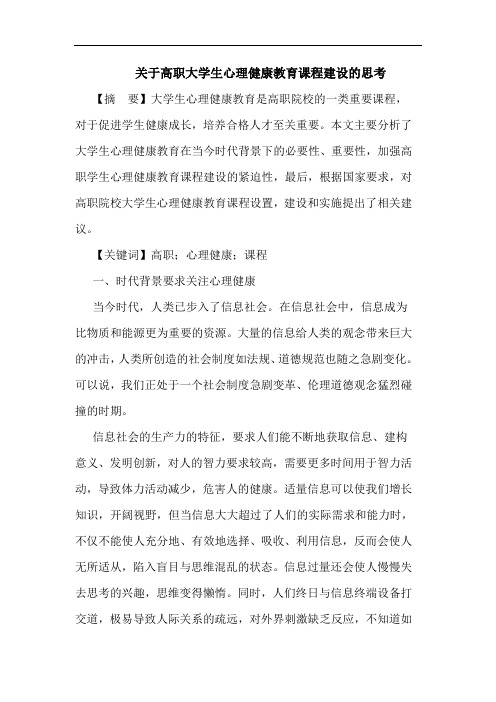 关于高职大学生心理健康教育课程建设的思考

【摘 要】大学生心理健康教育是高职院校的一类重要课程，对于促进学生健康成长，培养合格人才至关重要。本文主要分析了大学生心理健康教育在当今时代背景下的必要性、重要性，加强高职学生心理健康教育课程建设的紧迫性，最后，根据国家要求，对高职院校大学生心理健康教育课程设置，建设和实施提出了相关建议。

【关键词】高职；心理健康；课程

一、时代背景要求关注心理健康

当今时代，人类已步入了信息社会。在信息社会中，信息成为比物质和能源更为重要的资源。大量的信息给人类的观念带来巨大的冲击，人类所创造的社会制度如法规、道德规范也随之急剧变化。可以说，我们正处于一个社会制度急剧变革、伦理道德观念猛烈碰撞的时期。

信息社会的生产力的特征，要求人们能不断地获取信息、建构意义、发明创新，对人的智力要求较高，需要更多时间用于智力活动，导致体力活动减少，危害人的健康。适量信息可以使我们增长知识，开阔视野，但当信息大大超过了人们的实际需求和能力时，不仅不能使人充分地、有效地选择、吸收、利用信息，反而会使人无所适从，陷入盲目与思维混乱的状态。信息过量还会使人慢慢失去思考的兴趣，思维变得懒惰。同时，人们终日与信息终端设备打交道，极易导致人际关系的疏远，对外界刺激缺乏反应，不知道如